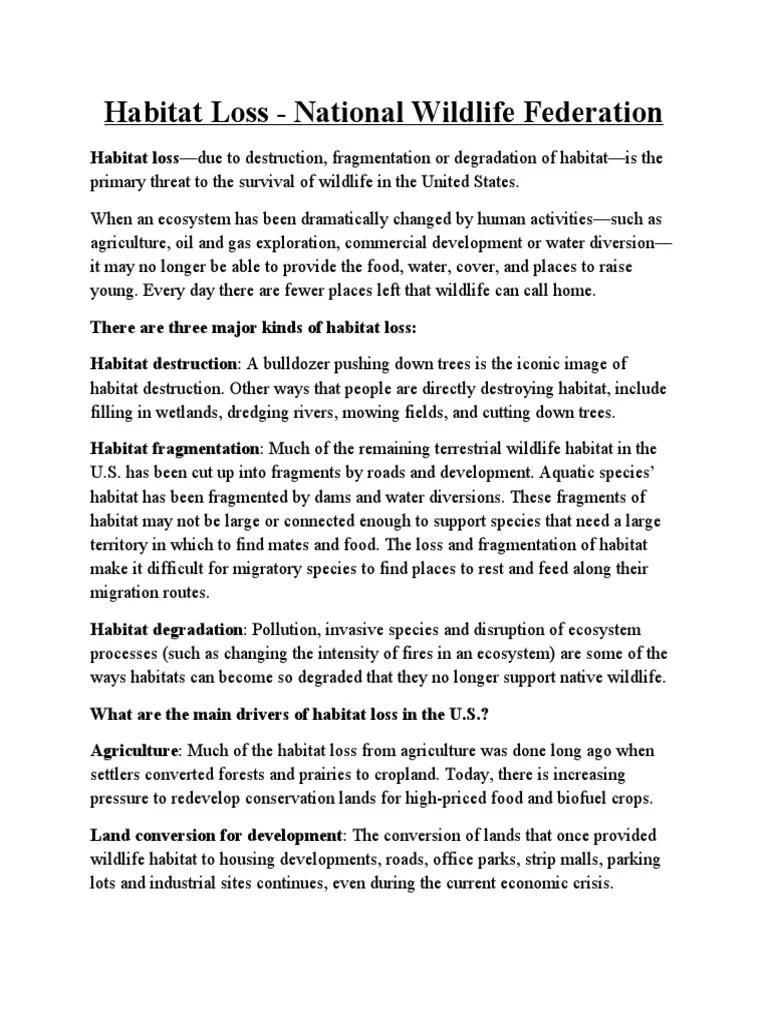 Habitat Loss - National Wildlife Federation

Habitat loss—due to destruction, fragmentation or degradation of habitat—is the primary threat to the survival of wildlife in the United States.

When an ecosystem has been dramatically changed by human activities—such as agriculture, oil and gas exploration, commercial development or water diversion—it may no longer be able to provide the food, water, cover, and places to raise young. Every day there are fewer places left that wildlife can call home.

There are three major kinds of habitat loss:

Habitat destruction: A bulldozer pushing down trees is the iconic image of habitat destruction. Other ways that people are directly destroying habitat, include filling in wetlands, dredging rivers, mowing fields, and cutting down trees.

Habitat fragmentation: Much of the remaining terrestrial wildlife habitat in the U.S. has been cut up into fragments by roads and development. Aquatic species' habitat has been fragmented by dams and water diversions. These fragments of habitat may not be large or connected enough to support species that need a large territory in which to find mates and food. The loss and fragmentation of habitat make it difficult for migratory species to find places to rest and feed along their migration routes.

Habitat degradation: Pollution, invasive species and disruption of ecosystem processes (such as changing the intensity of fires in an ecosystem) are some of the ways habitats can become so degraded that they no longer support native wildlife.

What are the main drivers of habitat loss in the U.S.?

Agriculture: Much of the habitat loss from agriculture was done long ago when settlers converted forests and prairies to cropland. Today, there is increasing pressure to redevelop conservation lands for high-priced food and biofuel crops.

Land conversion for development: The conversion of lands that once provided wildlife habitat to housing developments, roads, office parks, strip malls, parking lots and industrial sites continues, even during the current economic crisis.